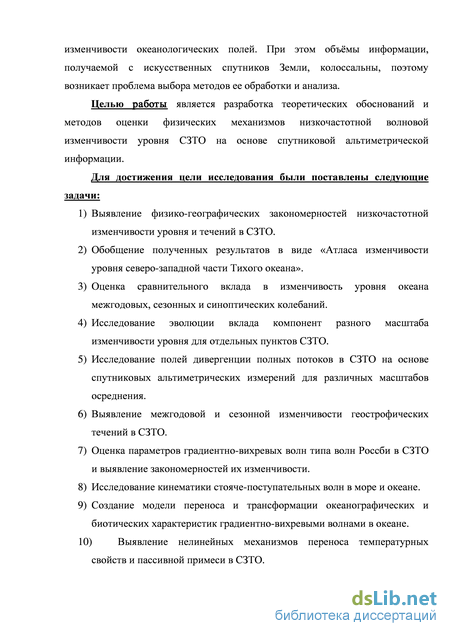 изменчивости океанологических полей. При этом объёмы информации, получаемой с искусственных спутников Земли, колоссальны, поэтому возникает проблема выбора методов ее обработки и анализа.

Целью работы является разработка теоретических обоснований и методов оценки физических механизмов низкочастотной волновой изменчивости уровня СЗТО на основе спутниковой альтиметрической информации.

Для достижения цели исследования были поставлены следующие задачи:

1) Выявление физико-географических закономерностей низкочастотной изменчивости уровня и течений в СЗТО.
2) Обобщение полученных результатов в виде «Атласа изменчивости уровня северо-западной части Тихого океана».
3) Оценка сравнительного вклада в изменчивость уровня океана межгодовых, сезонных и синоптических колебаний.
4) Исследование эволюции вклада компонент разного масштаба изменчивости уровня для отдельных пунктов СЗТО.
5) Исследование полей дивергенции полных потоков в СЗТО на основе спутниковых альтиметрических измерений для различных масштабов осреднения.
6) Выявление межгодовой и сезонной изменчивости геострофических течений в СЗТО.
7) Оценка параметров градиентно-вихревых волн типа волн Россби в СЗТО и выявление закономерностей их изменчивости.
8) Исследование кинематики стояче-поступательных волн в море и океане.
9) Создание модели переноса и трансформации океанографических и биотических характеристик градиентно-вихревыми волнами в океане.
10) Выявление нелинейных механизмов переноса температурных свойств и пассивной примеси в СЗТО.

dsLib.net
библиотека диссертаций